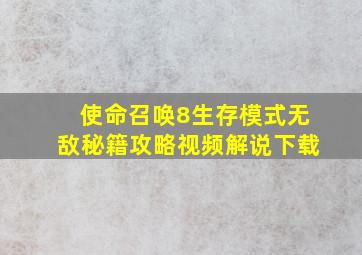 使命召唤8生存模式无敌秘籍攻略视频解说下载